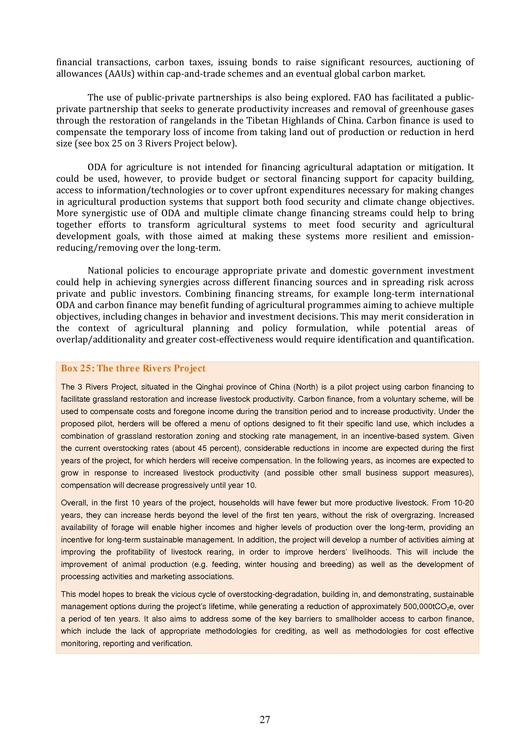 financial transactions, carbon taxes, issuing bonds to raise significant resources, auctioning of allowances (AAUs) within cap-and-trade schemes and an eventual global carbon market.

The use of public-private partnerships is also being explored. FAO has facilitated a public-private partnership that seeks to generate productivity increases and removal of greenhouse gases through the restoration of rangelands in the Tibetan Highlands of China. Carbon finance is used to compensate the temporary loss of income from taking land out of production or reduction in herd size (see box 25 on 3 Rivers Project below).

ODA for agriculture is not intended for financing agricultural adaptation or mitigation. It could be used, however, to provide budget or sectoral financing support for capacity building, access to information/technologies or to cover upfront expenditures necessary for making changes in agricultural production systems that support both food security and climate change objectives. More synergistic use of ODA and multiple climate change financing streams could help to bring together efforts to transform agricultural systems to meet food security and agricultural development goals, with those aimed at making these systems more resilient and emission-reducing/removing over the long-term.

National policies to encourage appropriate private and domestic government investment could help in achieving synergies across different financing sources and in spreading risk across private and public investors. Combining financing streams, for example long-term international ODA and carbon finance may benefit funding of agricultural programmes aiming to achieve multiple objectives, including changes in behavior and investment decisions. This may merit consideration in the context of agricultural planning and policy formulation, while potential areas of overlap/additionality and greater cost-effectiveness would require identification and quantification.

Box 25: The three Rivers Project

The 3 Rivers Project, situated in the Qinghai province of China (North) is a pilot project using carbon financing to facilitate grassland restoration and increase livestock productivity. Carbon finance, from a voluntary scheme, will be used to compensate costs and foregone income during the transition period and to increase productivity. Under the proposed pilot, herders will be offered a menu of options designed to fit their specific land use, which includes a combination of grassland restoration zoning and stocking rate management, in an incentive-based system. Given the current overstocking rates (about 45 percent), considerable reductions in income are expected during the first years of the project, for which herders will receive compensation. In the following years, as incomes are expected to grow in response to increased livestock productivity (and possible other small business support measures), compensation will decrease progressively until year 10.

Overall, in the first 10 years of the project, households will have fewer but more productive livestock. From 10-20 years, they can increase herds beyond the level of the first ten years, without the risk of overgrazing. Increased availability of forage will enable higher incomes and higher levels of production over the long-term, providing an incentive for long-term sustainable management. In addition, the project will develop a number of activities aiming at improving the profitability of livestock rearing, in order to improve herders' livelihoods. This will include the improvement of animal production (e.g. feeding, winter housing and breeding) as well as the development of processing activities and marketing associations.

This model hopes to break the vicious cycle of overstocking-degradation, building in, and demonstrating, sustainable management options during the project's lifetime, while generating a reduction of approximately 500,000t$CO_2$e, over a period of ten years. It also aims to address some of the key barriers to smallholder access to carbon finance, which include the lack of appropriate methodologies for crediting, as well as methodologies for cost effective monitoring, reporting and verification.

27